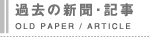 過去の新聞・記事
OLD PAPER / ARTICLE